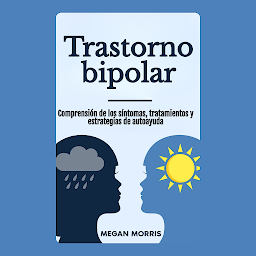 Trastorno bipolar

Comprensión de los síntomas, tratamientos y estrategias de autoayuda

MEGAN MORRIS